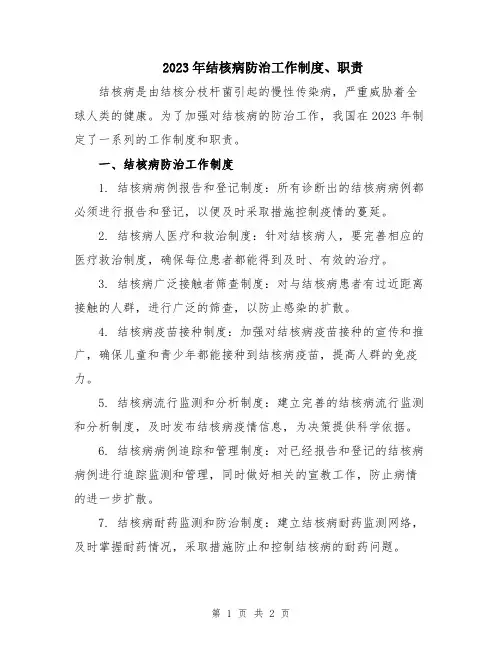 2023年结核病防治工作制度、职责

结核病是由结核分枝杆菌引起的慢性传染病，严重威胁着全球人类的健康。为了加强对结核病的防治工作，我国在2023年制定了一系列的工作制度和职责。

一、结核病防治工作制度

1. 结核病病例报告和登记制度：所有诊断出的结核病病例都必须进行报告和登记，以便及时采取措施控制疫情的蔓延。

2. 结核病人医疗和救治制度：针对结核病人，要完善相应的医疗救治制度，确保每位患者都能得到及时、有效的治疗。

3. 结核病广泛接触者筛查制度：对与结核病患者有过近距离接触的人群，进行广泛的筛查，以防止感染的扩散。

4. 结核病疫苗接种制度：加强对结核病疫苗接种的宣传和推广，确保儿童和青少年都能接种到结核病疫苗，提高人群的免疫力。

5. 结核病流行监测和分析制度：建立完善的结核病流行监测和分析制度，及时发布结核病疫情信息，为决策提供科学依据。

6. 结核病病例追踪和管理制度：对已经报告和登记的结核病病例进行追踪监测和管理，同时做好相关的宣教工作，防止病情的进一步扩散。

7. 结核病耐药监测和防治制度：建立结核病耐药监测网络，及时掌握耐药情况，采取措施防止和控制结核病的耐药问题。

第 1 页 共 2 页